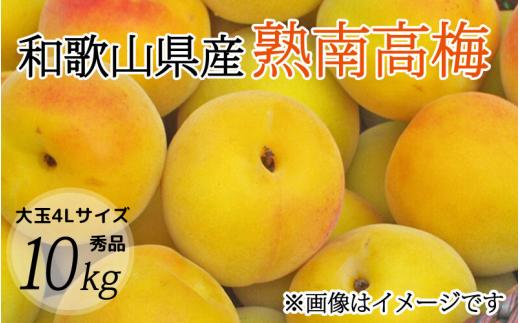 和歌山県産 熟南高梅

大玉4Lサイズ
秀品
10kg

※画像はイメージです